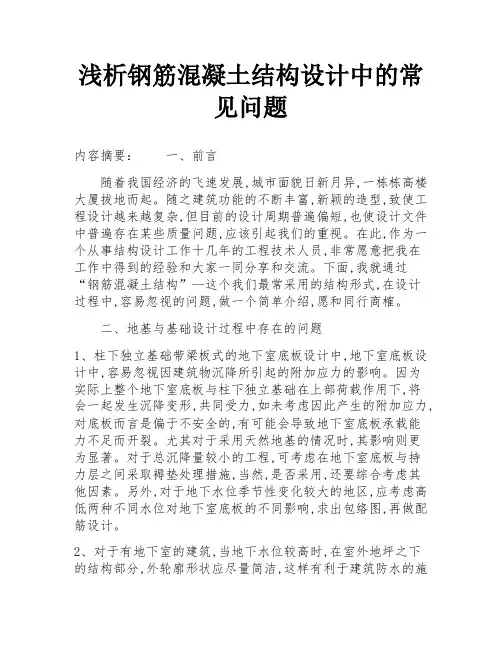 浅析钢筋混凝土结构设计中的常见问题

内容摘要：　　一、前言

随着我国经济的飞速发展,城市面貌日新月异,一栋栋高楼大厦拔地而起。随之建筑功能的不断丰富,新颖的造型,致使工程设计越来越复杂,但目前的设计周期普遍偏短,也使设计文件中普遍存在某些质量问题,应该引起我们的重视。在此,作为一个从事结构设计工作十几年的工程技术人员,非常愿意把我在工作中得到的经验和大家一同分享和交流。下面,我就通过“钢筋混凝土结构”--这个我们最常采用的结构形式,在设计过程中,容易忽视的问题,做一个简单介绍,愿和同行商榷。

二、地基与基础设计过程中存在的问题

1、柱下独立基础带梁板式的地下室底板设计中,地下室底板设计中,容易忽视因建筑物沉降所引起的附加应力的影响。因为实际上整个地下室底板与柱下独立基础在上部荷载作用下,将会一起发生沉降变形,共同受力,如未考虑因此产生的附加应力,对底板而言是偏于不安全的,有可能会导致地下室底板承载能力不足而开裂。尤其对于采用天然地基的情况时,其影响则更为显著。对于总沉降量较小的工程,可考虑在地下室底板与持力层之间采取褥垫处理措施,当然,是否采用,还要综合考虑其他因素。另外,对于地下水位季节性变化较大的地区,应考虑高低两种不同水位对地下室底板的不同影响,求出包络图,再做配筋设计。

2、对于有地下室的建筑,当地下水位较高时,在室外地坪之下的结构部分,外轮廓形状应尽量简洁,这样有利于建筑防水的施